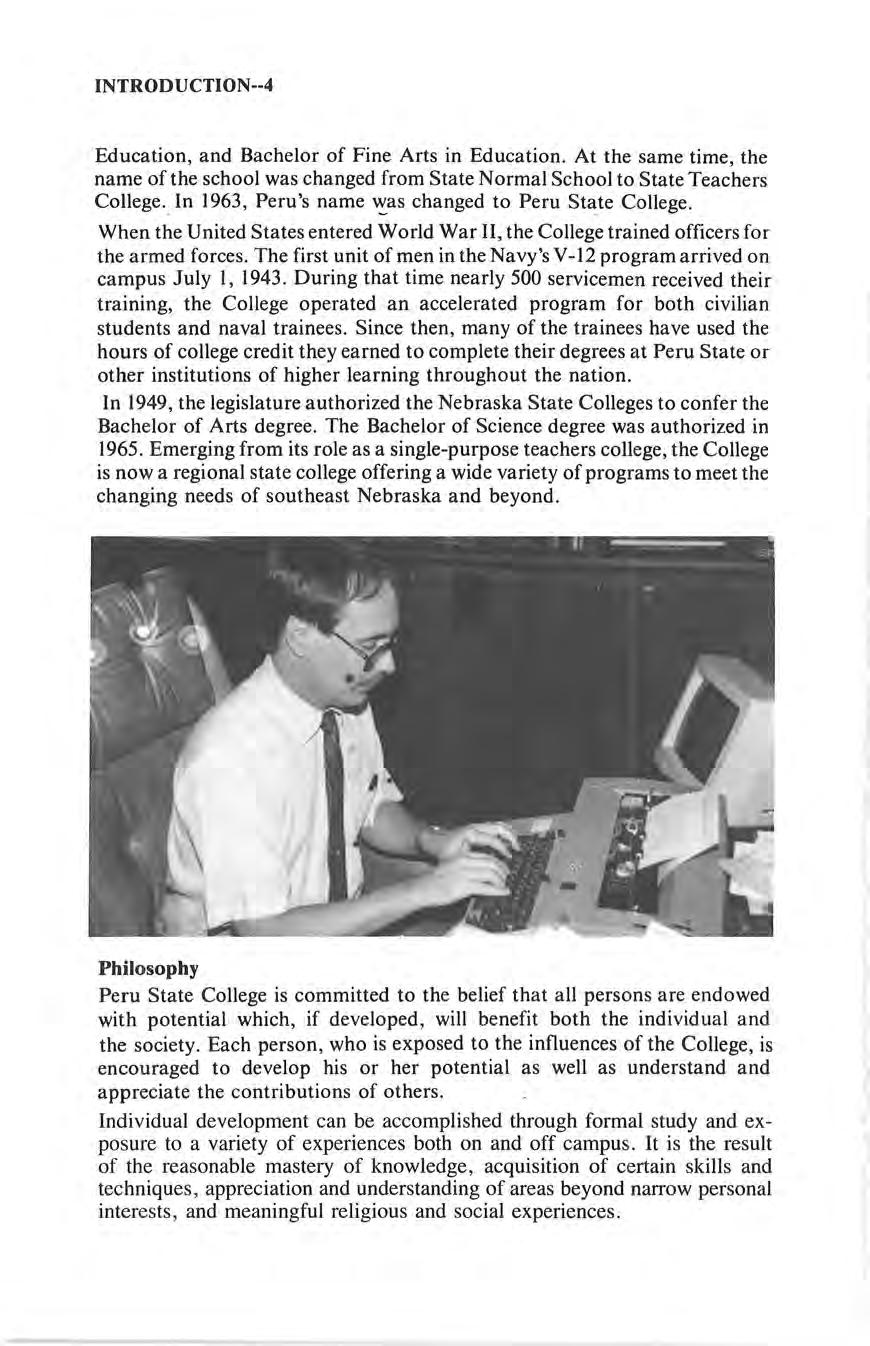 INTRODUCTION--4

Education, and Bachelor of Fine Arts in Education. At the same time, the name of the school was changed from State Normal School to State Teachers College. In 1963, Peru's name was changed to Peru State College.

When the United States entered World War II, the College trained officers for the armed forces. The first unit of men in the Navy's V-12 program arrived on campus July 1, 1943. During that time nearly 500 servicemen received their training, the College operated an accelerated program for both civilian students and naval trainees. Since then, many of the trainees have used the hours of college credit they earned to complete their degrees at Peru State or other institutions of higher learning throughout the nation.

In 1949, the legislature authorized the Nebraska State Colleges to confer the Bachelor of Arts degree. The Bachelor of Science degree was authorized in 1965. Emerging from its role as a single-purpose teachers college, the College is now a regional state college offering a wide variety of programs to meet the changing needs of southeast Nebraska and beyond.

Philosophy

Peru State College is committed to the belief that all persons are endowed with potential which, if developed, will benefit both the individual and the society. Each person, who is exposed to the influences of the College, is encouraged to develop his or her potential as well as understand and appreciate the contributions of others.

Individual development can be accomplished through formal study and exposure to a variety of experiences both on and off campus. It is the result of the reasonable mastery of knowledge, acquisition of certain skills and techniques, appreciation and understanding of areas beyond narrow personal interests, and meaningful religious and social experiences.